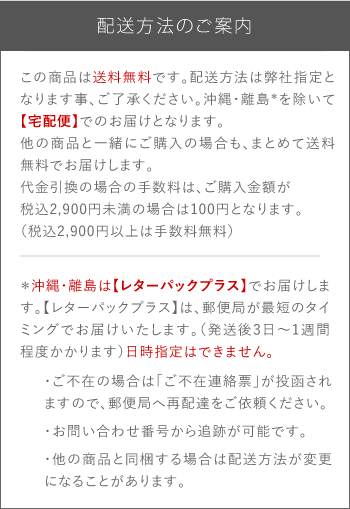 配送方法のご案内

この商品は送料無料です。配送方法は弊社指定となります事、ご了承ください。沖縄・離島*を除いて【宅配便】でのお届けとなります。
他の商品と一緒にご購入の場合も、まとめて送料無料でお届けします。
代金引換の場合の手数料は、ご購入金額が税込2,900円未満の場合は100円となります。
（税込2,900円以上は手数料無料）

＊沖縄・離島は【レターパックプラス】でお届けします。【レターパックプラス】は、郵便局が最短のタイミングでお届けいたします。（発送後3日～1週間程度かかります）日時指定はできません。

・ご不在の場合は「ご不在連絡票」が投函されますので、郵便局へ再配達をご依頼ください。

・お問い合わせ番号から追跡が可能です。

・他の商品と同梱する場合は配送方法が変更になることがあります。